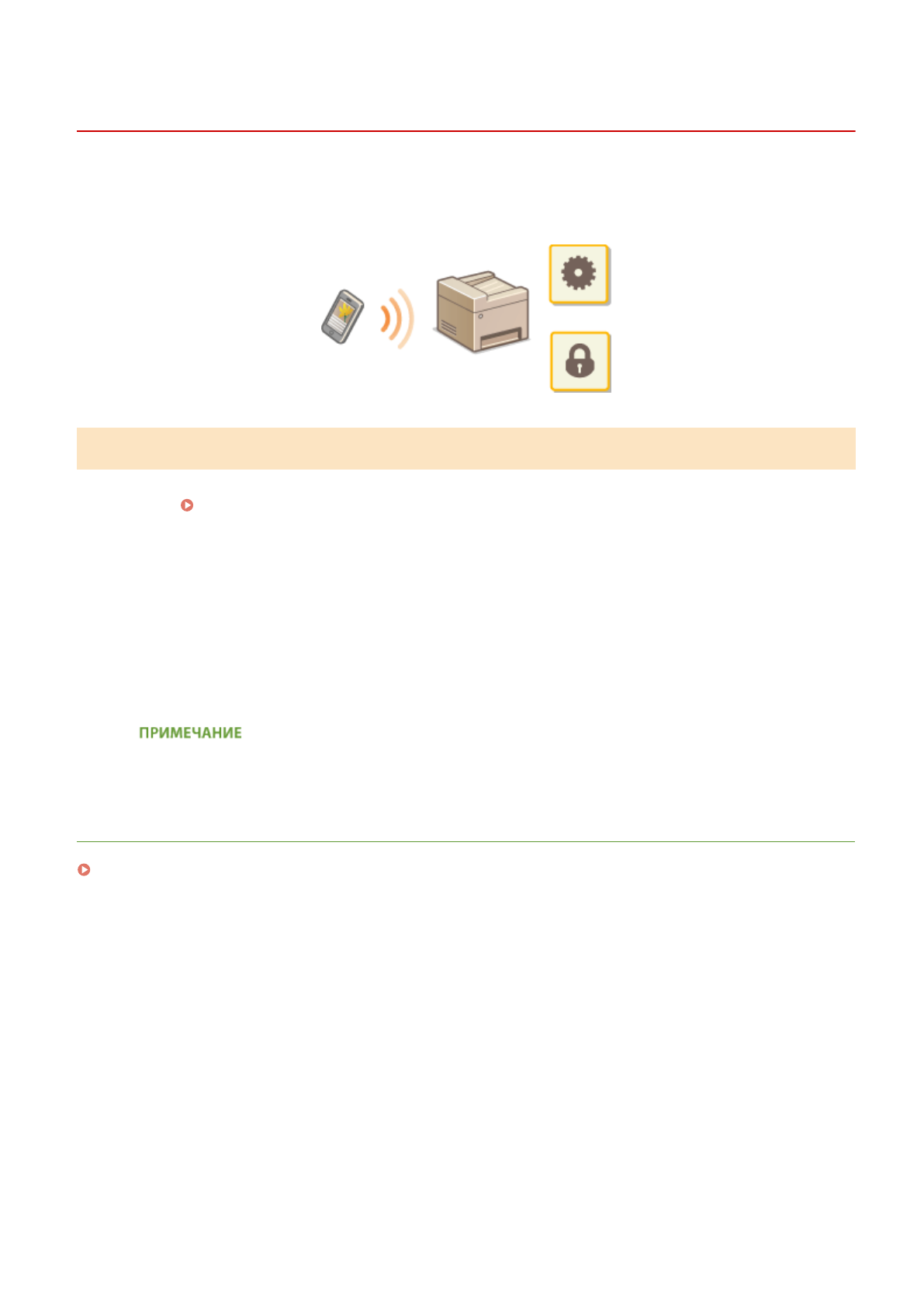 ПРИМЕЧАНИЕ